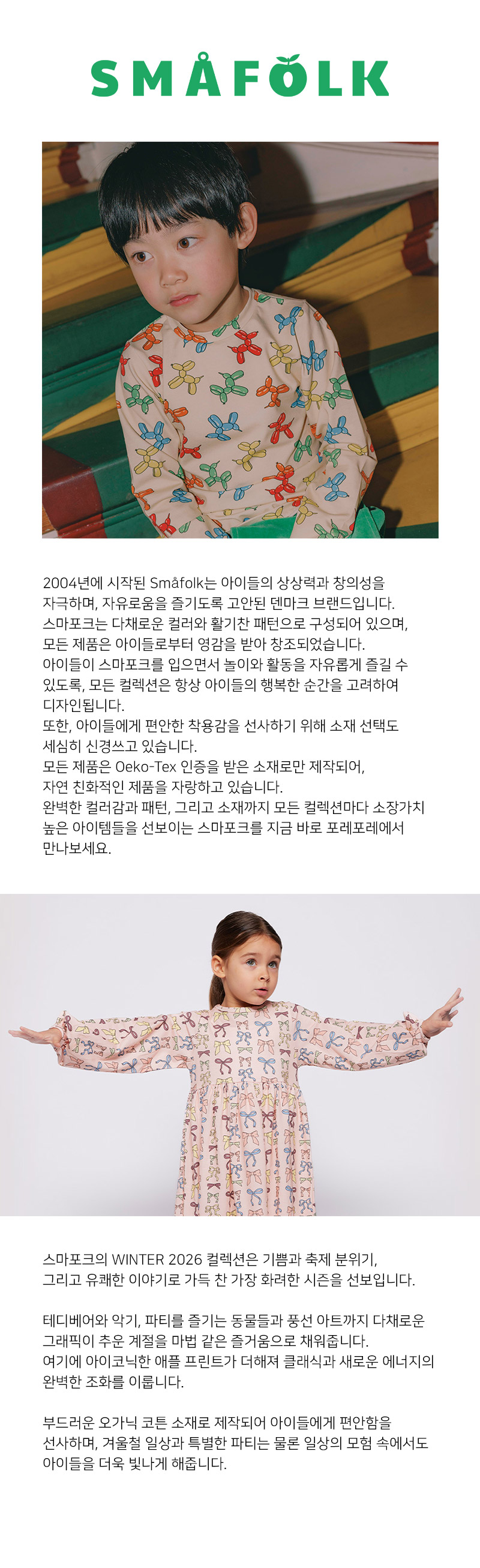 SMÅFOLK

2004년에 시작된 Småfolk는 아이들의 상상력과 창의성을 자극하며, 자유로움을 즐기도록 고안된 덴마크 브랜드입니다.
스마포크는 다채로운 컬러와 활기찬 패턴으로 구성되어 있으며, 모든 제품은 아이들로부터 영감을 받아 창조되었습니다.
아이들이 스마포크를 입으면서 놀이와 활동을 자유롭게 즐길 수 있도록, 모든 컬렉션은 항상 아이들의 행복한 순간을 고려하여 디자인됩니다.
또한, 아이들에게 편안한 착용감을 선사하기 위해 소재 선택도 세심히 신경쓰고 있습니다.
모든 제품은 Oeko-Tex 인증을 받은 소재로만 제작되어, 자연 친화적인 제품을 자랑하고 있습니다.
완벽한 컬러감과 패턴, 그리고 소재까지 모든 컬렉션마다 소장가치 높은 아이템들을 선보이는 스마포크를 지금 바로 포레포레에서 만나보세요.

스마포크의 WINTER 2026 컬렉션은 기쁨과 축제 분위기, 그리고 유쾌한 이야기로 가득 찬 가장 화려한 시즌을 선보입니다.

테디베어와 악기, 파티를 즐기는 동물들과 풍선 아트까지 다채로운 그래픽이 추운 계절을 마법 같은 즐거움으로 채워줍니다.
여기에 아이코닉한 애플 프린트가 더해져 클래식과 새로운 에너지의 완벽한 조화를 이룹니다.

부드러운 오가닉 코튼 소재로 제작되어 아이들에게 편안함을 선사하며, 겨울철 일상과 특별한 파티는 물론 일상의 모험 속에서도 아이들을 더욱 빛나게 해줍니다.